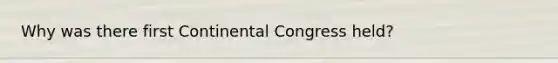 Why was there first Continental Congress held?